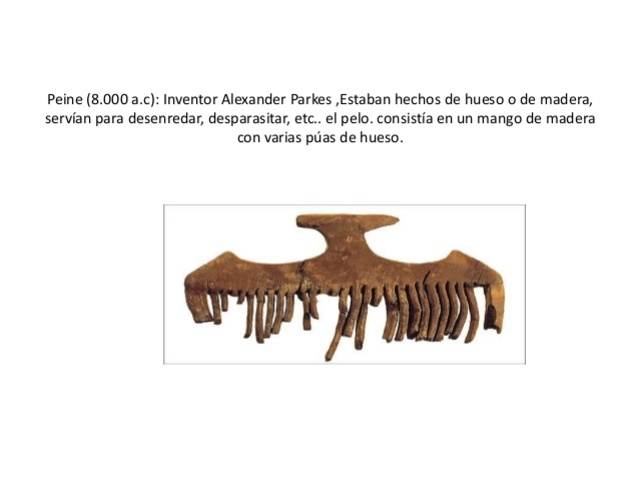 Peine (8.000 a.c): Inventor Alexander Parkes ,Estaban hechos de hueso o de madera, servían para desenredar, desparasitar, etc.. el pelo. consistía en un mango de madera con varias púas de hueso.